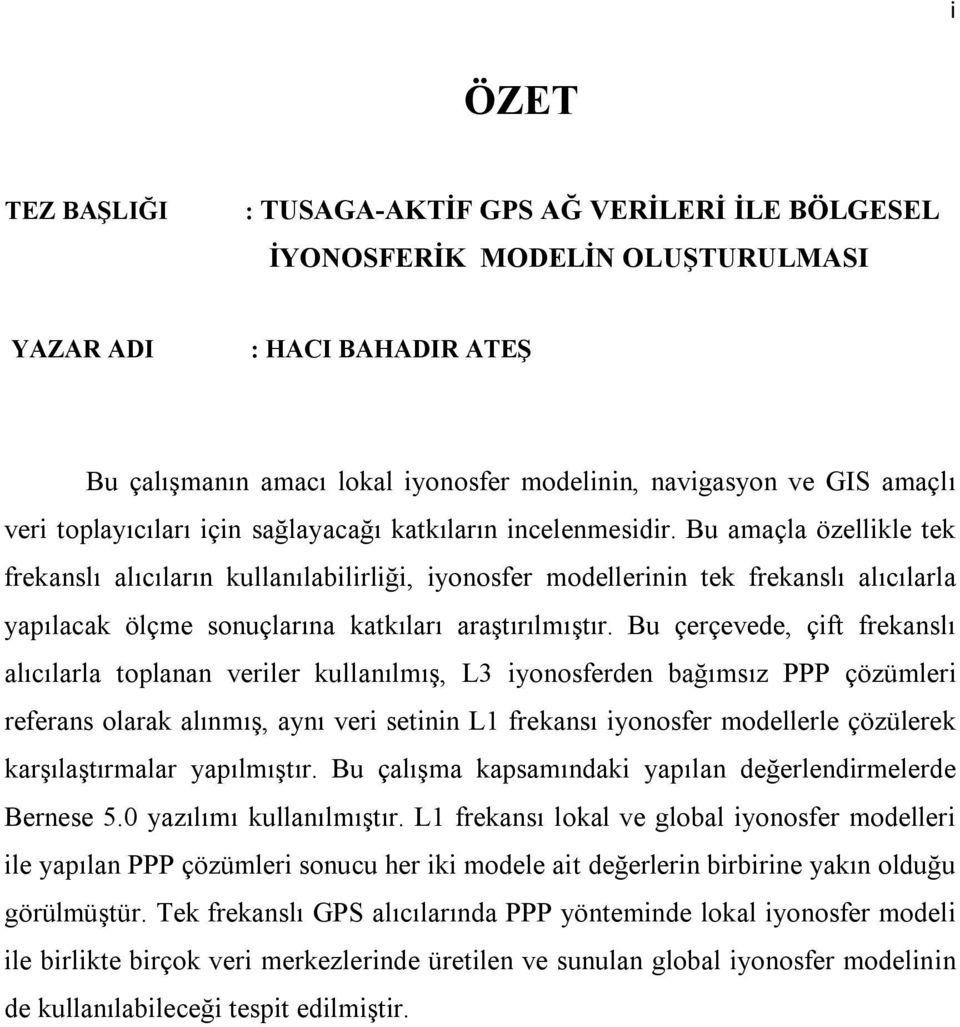 i

ÖZET

TEZ BAŞLIĞI : TUSAGA-AKTİF GPS AĞ VERİLERİ İLE BÖLGESEL İYONOSFERİK MODELİN OLUŞTURULMASI

YAZAR ADI : HACI BAHADIR ATEŞ

Bu çalışmanın amacı lokal iyonosfer modelinin, navigasyon ve GIS amaçlı veri toplayıcıları için sağlayacağı katkıların incelenmesidir. Bu amaçla özellikle tek frekanslı alıcıların kullanılabilirliği, iyonosfer modellerinin tek frekanslı alıcılarla yapılacak ölçme sonuçlarına katkıları araştırılmıştır. Bu çerçevede, çift frekanslı alıcılarla toplanan veriler kullanılmış, L3 iyonosferden bağımsız PPP çözümleri referans olarak alınmış, aynı veri setinin L1 frekansı iyonosfer modellerle çözülerek karşılaştırmalar yapılmıştır. Bu çalışma kapsamındaki yapılan değerlendirmelerde Bernese 5.0 yazılımı kullanılmıştır. L1 frekansı lokal ve global iyonosfer modelleri ile yapılan PPP çözümleri sonucu her iki modele ait değerlerin birbirine yakın olduğu görülmüştür. Tek frekanslı GPS alıcılarında PPP yönteminde lokal iyonosfer modeli ile birlikte birçok veri merkezlerinde üretilen ve sunulan global iyonosfer modelinin de kullanılabileceği tespit edilmiştir.